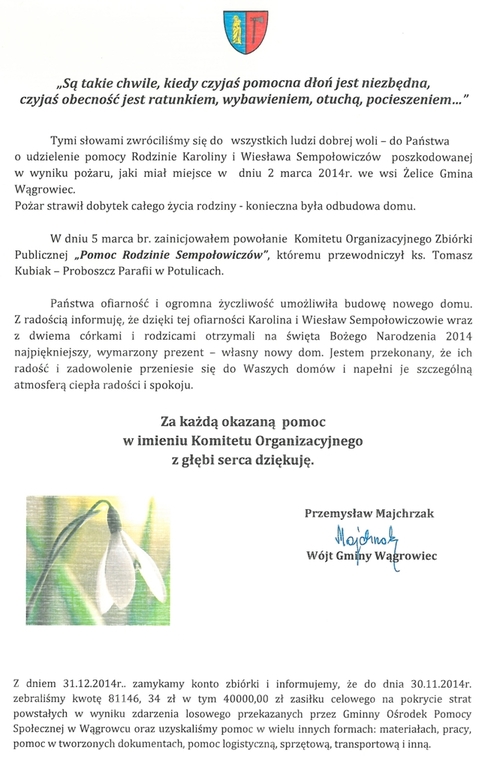 „Są takie chwile, kiedy czyjaś pomocna dłoń jest niezbędna, czyjaś obecność jest ratunkiem, wybawieniem, otuchą, pocieszeniem…"

Tymi słowami zwróciliśmy się do wszystkich ludzi dobrej woli – do Państwa o udzielenie pomocy Rodzinie Karoliny i Wiesława Sempołowiczów poszkodowanej w wyniku pożaru, jaki miał miejsce w dniu 2 marca 2014r. we wsi Żelice Gmina Wągrowiec.
Pożar strawił dobytek całego życia rodziny - konieczna była odbudowa domu.

W dniu 5 marca br. zainicjowałem powołanie Komitetu Organizacyjnego Zbiórki Publicznej „Pomoc Rodzinie Sempołowiczów", któremu przewodniczył ks. Tomasz Kubiak – Proboszcz Parafii w Potulicach.

Państwa ofiarność i ogromna życzliwość umożliwiła budowę nowego domu. Z radością informuję, że dzięki tej ofiarności Karolina i Wiesław Sempołowiczowie wraz z dwiema córkami i rodzicami otrzymali na święta Bożego Narodzenia 2014 najpiękniejszy, wymarzony prezent – własny nowy dom. Jestem przekonany, że ich radość i zadowolenie przeniesie się do Waszych domów i napełni je szczególną atmosferą ciepła radości i spokoju.

Za każdą okazaną pomoc
w imieniu Komitetu Organizacyjnego
z głębi serca dziękuję.

Przemysław Majchrzak
Majchrzak
Wójt Gminy Wągrowiec

Z dniem 31.12.2014r.. zamykamy konto zbiórki i informujemy, że do dnia 30.11.2014r. zebraliśmy kwotę 81146, 34 zł w tym 40000,00 zł zasiłku celowego na pokrycie strat powstałych w wyniku zdarzenia losowego przekazanych przez Gminny Ośrodek Pomocy Społecznej w Wągrowcu oraz uzyskaliśmy pomoc w wielu innych formach: materiałach, pracy, pomoc w tworzonych dokumentach, pomoc logistyczną, sprzętową, transportową i inną.